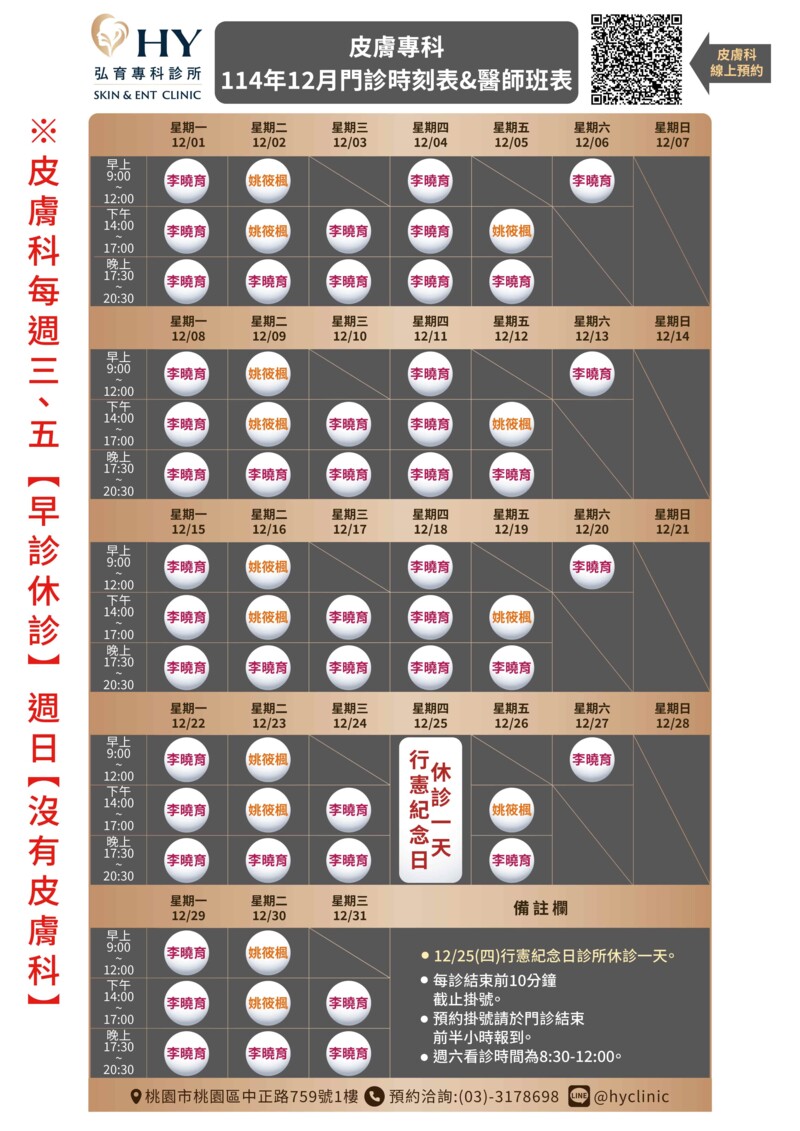 HY
弘育專科診所
SKIN & ENT CLINIC

皮膚專科
114年12月門診時刻表&醫師班表

皮膚科
線上預約

※皮膚科每週三、五【早診休診】週日【沒有皮膚科】

|  | 星期一 12/01 | 星期二 12/02 | 星期三 12/03 | 星期四 12/04 | 星期五 12/05 | 星期六 12/06 | 星期日 12/07 |
|---|---|---|---|---|---|---|---|
| 早上 9:00 ~ 12:00 | 李曉育 | 姚筱楓 |  | 李曉育 |  | 李曉育 |  |
| 下午 14:00 ~ 17:00 | 李曉育 | 姚筱楓 | 李曉育 | 李曉育 | 姚筱楓 |  |  |
| 晚上 17:30 ~ 20:30 | 李曉育 | 李曉育 | 李曉育 | 李曉育 | 李曉育 |  |  |

|  | 星期一 12/08 | 星期二 12/09 | 星期三 12/10 | 星期四 12/11 | 星期五 12/12 | 星期六 12/13 | 星期日 12/14 |
|---|---|---|---|---|---|---|---|
| 早上 9:00 ~ 12:00 | 李曉育 | 姚筱楓 |  | 李曉育 |  | 李曉育 |  |
| 下午 14:00 ~ 17:00 | 李曉育 | 姚筱楓 | 李曉育 | 李曉育 | 姚筱楓 |  |  |
| 晚上 17:30 ~ 20:30 | 李曉育 | 李曉育 | 李曉育 | 李曉育 | 李曉育 |  |  |

|  | 星期一 12/15 | 星期二 12/16 | 星期三 12/17 | 星期四 12/18 | 星期五 12/19 | 星期六 12/20 | 星期日 12/21 |
|---|---|---|---|---|---|---|---|
| 早上 9:00 ~ 12:00 | 李曉育 | 姚筱楓 |  | 李曉育 |  | 李曉育 |  |
| 下午 14:00 ~ 17:00 | 李曉育 | 姚筱楓 | 李曉育 | 李曉育 | 姚筱楓 |  |  |
| 晚上 17:30 ~ 20:30 | 李曉育 | 李曉育 | 李曉育 | 李曉育 | 李曉育 |  |  |

|  | 星期一 12/22 | 星期二 12/23 | 星期三 12/24 | 星期四 12/25 | 星期五 12/26 | 星期六 12/27 | 星期日 12/28 |
|---|---|---|---|---|---|---|---|
| 早上 9:00 ~ 12:00 | 李曉育 | 姚筱楓 |  | 行憲紀念日 休診一天 |  | 李曉育 |  |
| 下午 14:00 ~ 17:00 | 李曉育 | 姚筱楓 | 李曉育 |  | 姚筱楓 |  |  |
| 晚上 17:30 ~ 20:30 | 李曉育 | 李曉育 | 李曉育 |  | 李曉育 |  |  |

|  | 星期一 12/29 | 星期二 12/30 | 星期三 12/31 |
|---|---|---|---|
| 早上 9:00 ~ 12:00 | 李曉育 | 姚筱楓 |  |
| 下午 14:00 ~ 17:00 | 李曉育 | 姚筱楓 | 李曉育 |
| 晚上 17:30 ~ 20:30 | 李曉育 | 李曉育 | 李曉育 |

備註欄
• 12/25(四)行憲紀念日診所休診一天。
• 每診結束前10分鐘截止掛號。
• 預約掛號請於門診結束前半小時報到。
• 週六看診時間為8:30-12:00。

桃園市桃園區中正路759號1樓 預約洽詢:(03)-3178698 @hyclinic